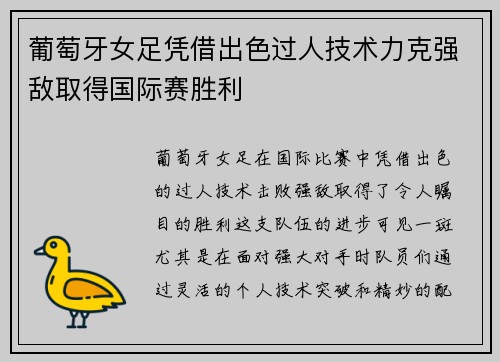 葡萄牙女足凭借出色过人技术力克强敌取得国际赛胜利

葡萄牙女足在国际比赛中凭借出色的过人技术击败强敌取得了令人瞩目的胜利这支队伍的进步可见一斑尤其是在面对强大对手时队员们通过灵活的个人技术突破和精妙的配